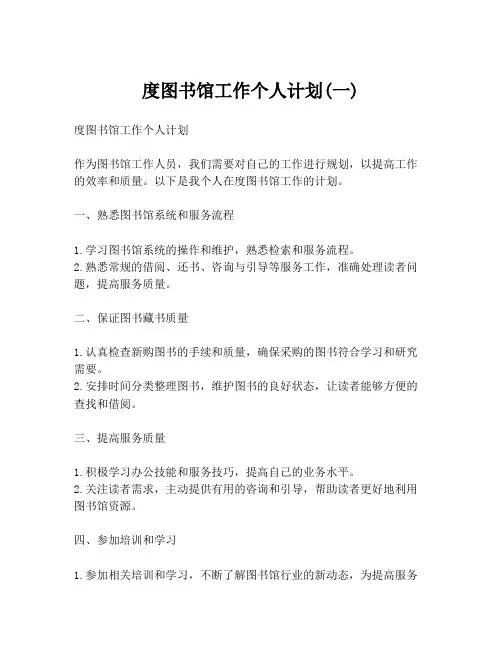 度图书馆工作个人计划(一)

度图书馆工作个人计划

作为图书馆工作人员，我们需要对自己的工作进行规划，以提高工作的效率和质量。以下是我个人在度图书馆工作的计划。

一、熟悉图书馆系统和服务流程

1. 学习图书馆系统的操作和维护，熟悉检索和服务流程。
2. 熟悉常规的借阅、还书、咨询与引导等服务工作，准确处理读者问题，提高服务质量。

二、保证图书藏书质量

1. 认真检查新购图书的手续和质量，确保采购的图书符合学习和研究需要。
2. 安排时间分类整理图书，维护图书的良好状态，让读者能够方便的查找和借阅。

三、提高服务质量

1. 积极学习办公技能和服务技巧，提高自己的业务水平。
2. 关注读者需求，主动提供有用的咨询和引导，帮助读者更好地利用图书馆资源。

四、参加培训和学习

1. 参加相关培训和学习，不断了解图书馆行业的新动态，为提高服务